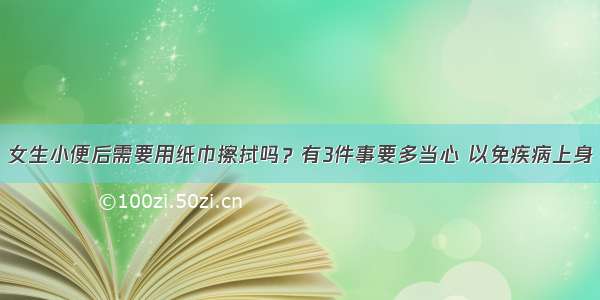 女生小便后需要用纸巾擦拭吗？有3件事要多当心 以免疾病上身

©100zi.50zi.cn